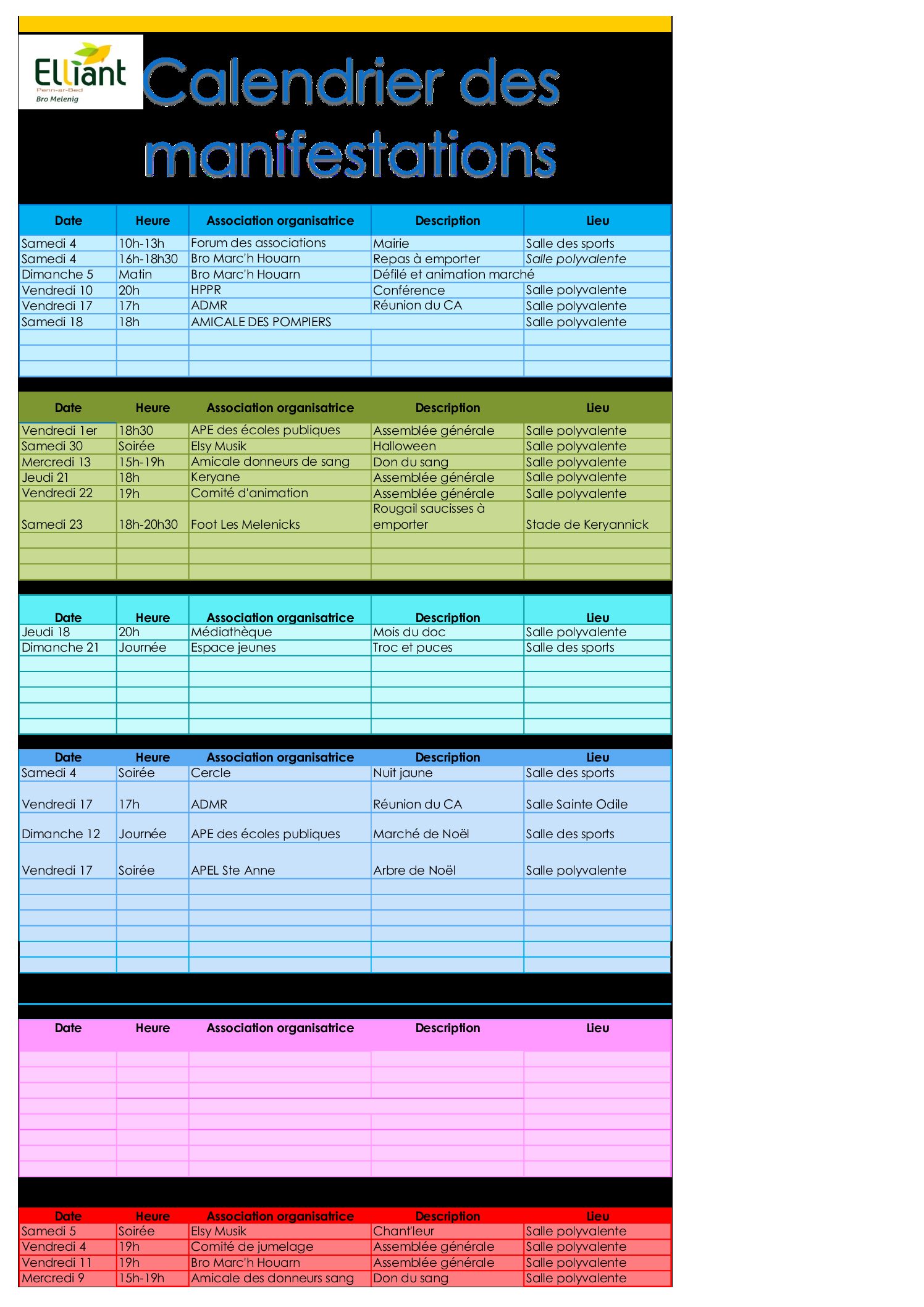 Elliant
Penn-ar-Bed
Bro Melenig

Calendrier des manifestations

| Date | Heure | Association organisatrice | Description | Lieu |
|---|---|---|---|---|
| Samedi 4 | 10h-13h | Forum des associations | Mairie | Salle des sports |
| Samedi 4 | 16h-18h30 | Bro Marc'h Houarn | Repas à emporter | Salle polyvalente |
| Dimanche 5 | Matin | Bro Marc'h Houarn | Défilé et animation marché | |
| Vendredi 10 | 20h | HPPR | Conférence | Salle polyvalente |
| Vendredi 17 | 17h | ADMR | Réunion du CA | Salle polyvalente |
| Samedi 18 | 18h | AMICALE DES POMPIERS | | Salle polyvalente |
| | | | | |
| | | | | |
| | | | | |

| Date | Heure | Association organisatrice | Description | Lieu |
|---|---|---|---|---|
| Vendredi 1er | 18h30 | APE des écoles publiques | Assemblée générale | Salle polyvalente |
| Samedi 30 | Soirée | Elsy Musik | Halloween | Salle polyvalente |
| Mercredi 13 | 15h-19h | Amicale donneurs de sang | Don du sang | Salle polyvalente |
| Jeudi 21 | 18h | Keryane | Assemblée générale | Salle polyvalente |
| Vendredi 22 | 19h | Comité d'animation | Assemblée générale | Salle polyvalente |
| Samedi 23 | 18h-20h30 | Foot Les Melenicks | Rougail saucisses à emporter | Stade de Keryannick |
| | | | | |
| | | | | |
| | | | | |

| Date | Heure | Association organisatrice | Description | Lieu |
|---|---|---|---|---|
| Jeudi 18 | 20h | Médiathèque | Mois du doc | Salle polyvalente |
| Dimanche 21 | Journée | Espace jeunes | Troc et puces | Salle des sports |
| | | | | |
| | | | | |
| | | | | |
| | | | | |
| | | | | |

| Date | Heure | Association organisatrice | Description | Lieu |
|---|---|---|---|---|
| Samedi 4 | Soirée | Cercle | Nuit jaune | Salle des sports |
| Vendredi 17 | 17h | ADMR | Réunion du CA | Salle Sainte Odile |
| Dimanche 12 | Journée | APE des écoles publiques | Marché de Noël | Salle des sports |
| Vendredi 17 | Soirée | APEL Ste Anne | Arbre de Noël | Salle polyvalente |
| | | | | |
| | | | | |
| | | | | |
| | | | | |
| | | | | |
| | | | | |

| Date | Heure | Association organisatrice | Description | Lieu |
|---|---|---|---|---|
| | | | | |
| | | | | |
| | | | | |
| | | | | |
| | | | | |
| | | | | |
| | | | | |
| | | | | |

| Date | Heure | Association organisatrice | Description | Lieu |
|---|---|---|---|---|
| Samedi 5 | Soirée | Elsy Musik | Chant'leur | Salle polyvalente |
| Vendredi 4 | 19h | Comité de jumelage | Assemblée générale | Salle polyvalente |
| Vendredi 11 | 19h | Bro Marc'h Houarn | Assemblée générale | Salle polyvalente |
| Mercredi 9 | 15h-19h | Amicale des donneurs sang | Don du sang | Salle polyvalente |